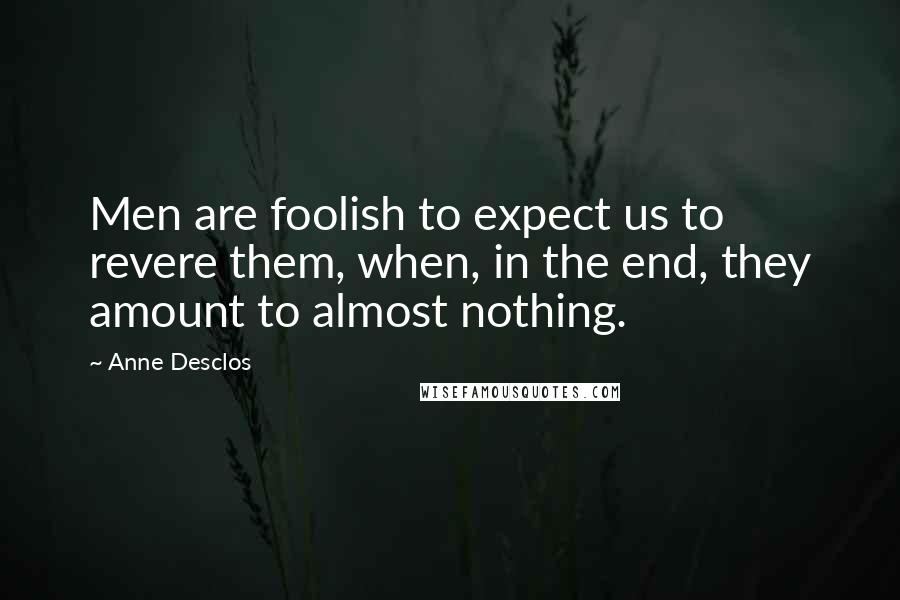 Men are foolish to expect us to revere them, when, in the end, they amount to almost nothing.

~ Anne Desclos

WISEFAMOUSQUOTES.COM